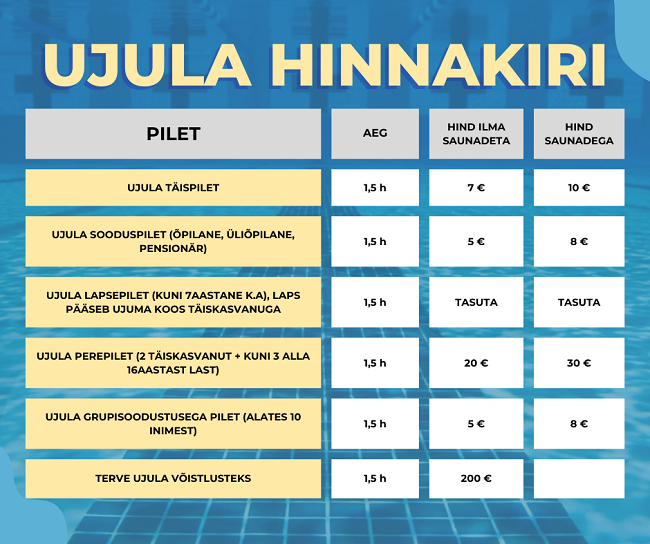 UJULA HINNAKIRI

| PILET | AEG | HIND ILMA SAUNADETA | HIND SAUNADEGA |
|---|---|---|---|
| UJULA TÄISPILET | 1,5 h | 7 € | 10 € |
| UJULA SOODUSPILET (ÕPILANE, ÜLIÕPILANE, PENSIONÄR) | 1,5 h | 5 € | 8 € |
| UJULA LAPSEPILET (KUNI 7AASTANE K.A), LAPS PÄÄSEB UJUMA KOOS TÄISKASVANUGA | 1,5 h | TASUTA | TASUTA |
| UJULA PEREPILET (2 TÄISKASVANUT + KUNI 3 ALLA 16AASTAST LAST) | 1,5 h | 20 € | 30 € |
| UJULA GRUPISOODUSTUSEGA PILET (ALATES 10 INIMEST) | 1,5 h | 5 € | 8 € |
| TERVE UJULA VÕISTLUSTEKS | 1,5 h | 200 € | |